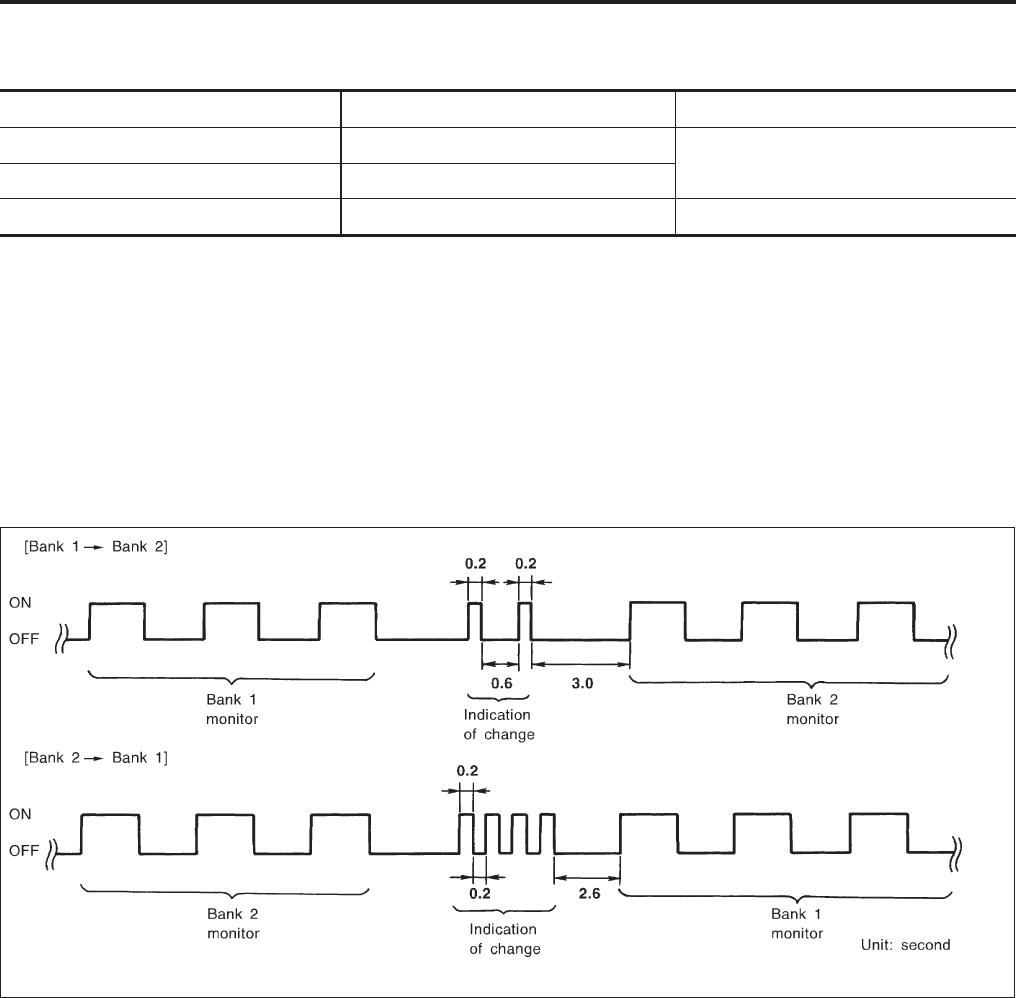 [Bank 1 → Bank 2]

0.2 0.2

ON

OFF

0.6 3.0

Bank 1 monitor

Indication of change

Bank 2 monitor

[Bank 2 → Bank 1]

0.2

ON

OFF

0.2 2.6

Bank 2 monitor

Indication of change

Bank 1 monitor

Unit: second